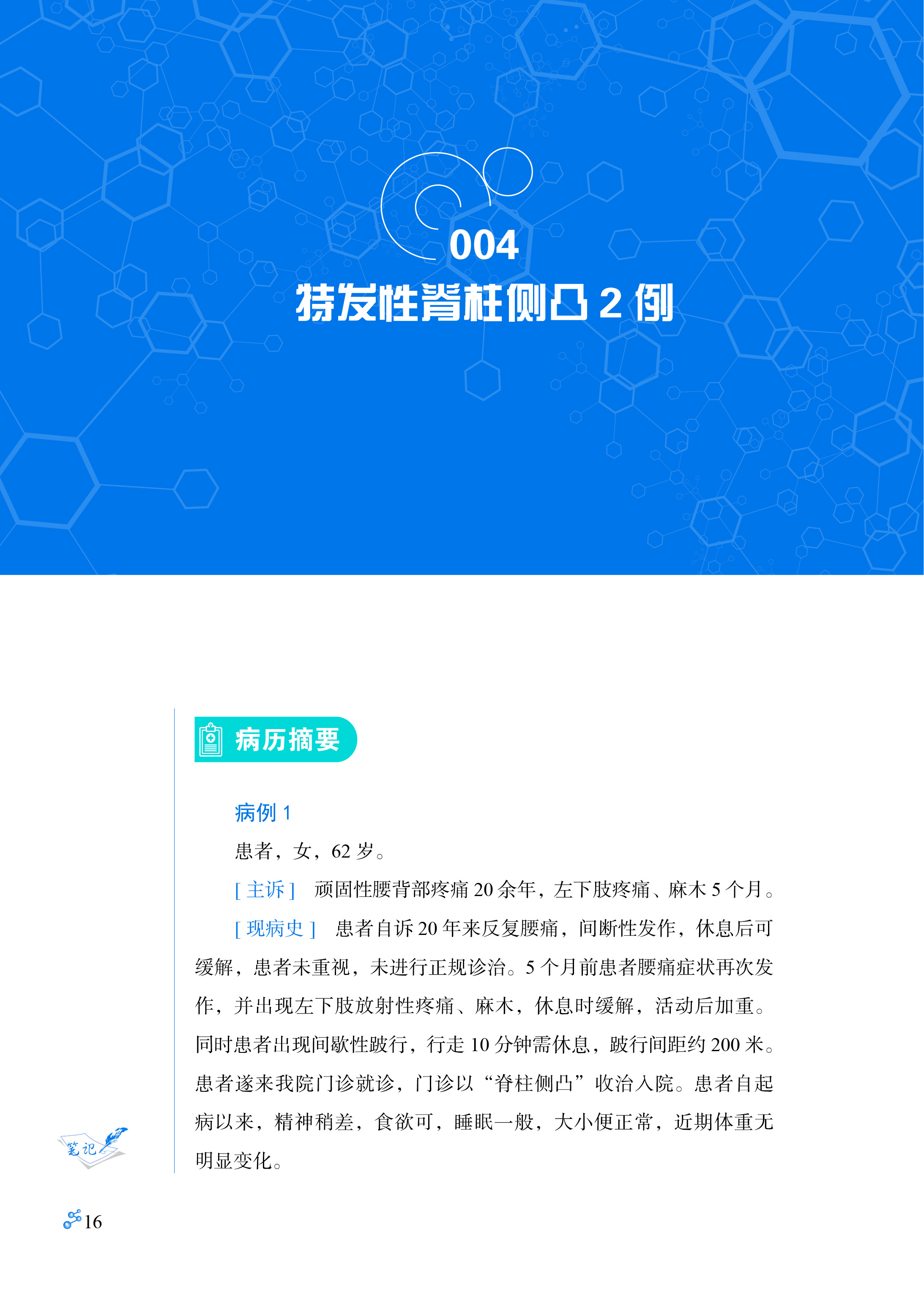 004

特发性脊柱侧凸2例

病历摘要

病例1

患者，女，62岁。

[主诉] 顽固性腰背部疼痛20余年，左下肢疼痛、麻木5个月。

[现病史] 患者自诉20年来反复腰痛，间断性发作，休息后可缓解，患者未重视，未进行正规诊治。5个月前患者腰痛症状再次发作，并出现左下肢放射性疼痛、麻木，休息时缓解，活动后加重。同时患者出现间歇性跛行，行走10分钟需休息，跛行间距约200米。患者遂来我院门诊就诊，门诊以“脊柱侧凸”收治入院。患者自起病以来，精神稍差，食欲可，睡眠一般，大小便正常，近期体重无明显变化。

笔记

16